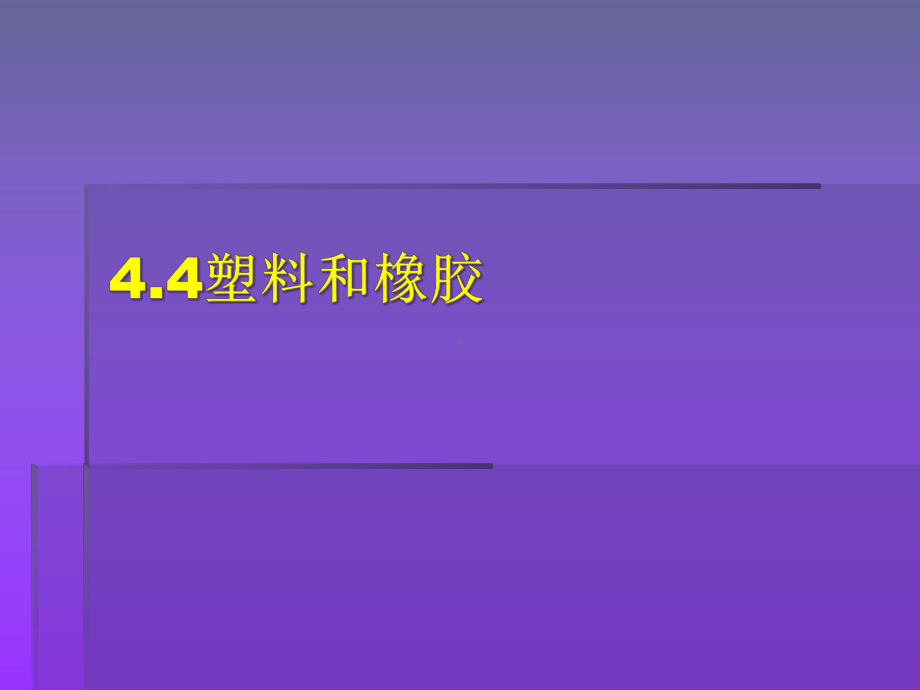 4.4塑料和橡胶